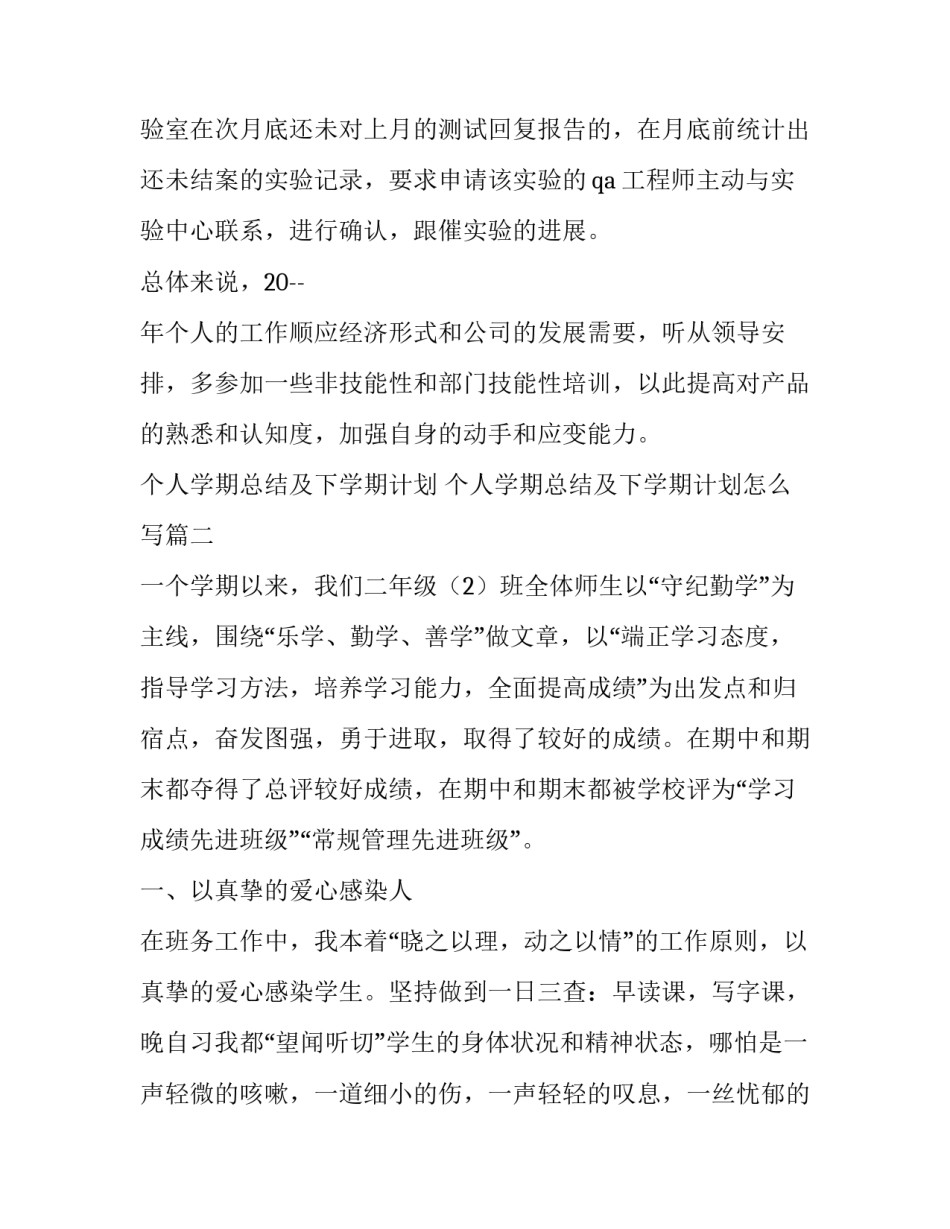 验室在次月底还未对上月的测试回复报告的，在月底前统计出还未结案的实验记录，要求申请该实验的qa工程师主动与实验中心联系，进行确认，跟催实验的进展。

总体来说，20--

年个人的工作顺应经济形式和公司的发展需要，听从领导安排，多参加一些非技能性和部门技能性培训，以此提高对产品的熟悉和认知度，加强自身的动手和应变能力。

个人学期总结及下学期计划 个人学期总结及下学期计划怎么写篇二

一个学期以来，我们二年级（2）班全体师生以“守纪勤学”为主线，围绕“乐学、勤学、善学”做文章，以“端正学习态度，指导学习方法，培养学习能力，全面提高成绩”为出发点和归宿点，奋发图强，勇于进取，取得了较好的成绩。在期中和期末都夺得了总评较好成绩，在期中和期末都被学校评为“学习成绩先进班级”“常规管理先进班级”。

一、以真挚的爱心感染人

在班务工作中，我本着“晓之以理，动之以情”的工作原则，以真挚的爱心感染学生。坚持做到一日三查：早读课，写字课，晚自习我都“望闻听切”学生的身体状况和精神状态，哪怕是一声轻微的咳嗽，一道细小的伤，一声轻轻的叹息，一丝忧郁的